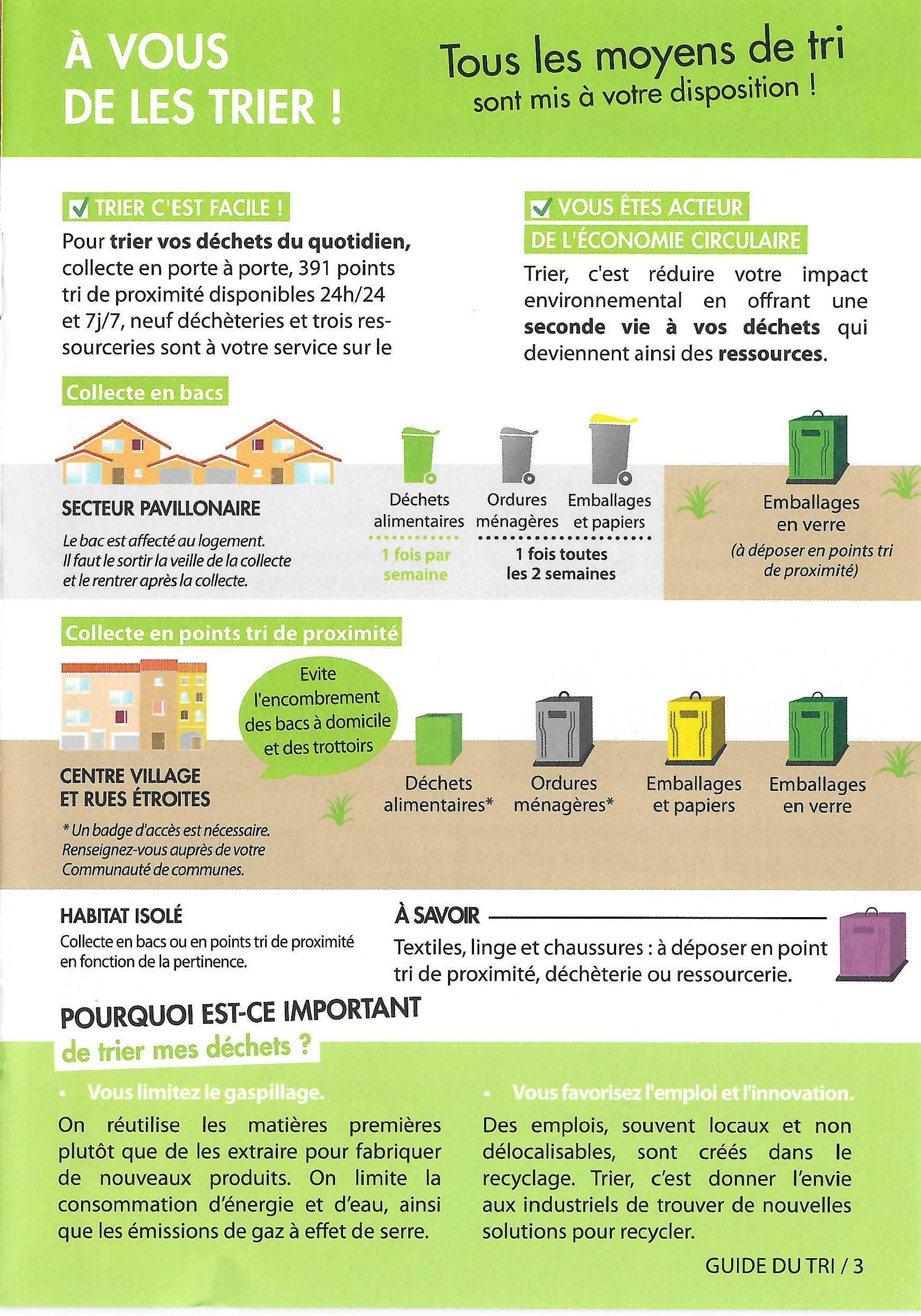 À VOUS DE LES TRIER !

Tous les moyens de tri sont mis à votre disposition !

TRIER C'EST FACILE !

Pour trier vos déchets du quotidien, collecte en porte à porte, 391 points tri de proximité disponibles 24h/24 et 7j/7, neuf déchèteries et trois ressourceries sont à votre service sur le

VOUS ÊTES ACTEUR DE L'ÉCONOMIE CIRCULAIRE

Trier, c'est réduire votre impact environnemental en offrant une seconde vie à vos déchets qui deviennent ainsi des ressources.

Collecte en bacs

SECTEUR PAVILLONAIRE

Le bac est affecté au logement. Il faut le sortir la veille de la collecte et le rentrer après la collecte.

Déchets alimentaires

1 fois par semaine

Ordures ménagères

Emballages et papiers

1 fois toutes les 2 semaines

Emballages en verre

(à déposer en points tri de proximité)

Collecte en points tri de proximité

Evite l'encombrement des bacs à domicile et des trottoirs

CENTRE VILLAGE ET RUES ÉTROITES

* Un badge d'accès est nécessaire. Renseignez-vous auprès de votre Communauté de communes.

Déchets alimentaires*

Ordures ménagères*

Emballages et papiers

Emballages en verre

HABITAT ISOLÉ

Collecte en bacs ou en points tri de proximité en fonction de la pertinence.

À SAVOIR

Textiles, linge et chaussures : à déposer en point tri de proximité, déchèterie ou ressourcerie.

POURQUOI EST-CE IMPORTANT de trier mes déchets ?

• Vous limitez le gaspillage.

On réutilise les matières premières plutôt que de les extraire pour fabriquer de nouveaux produits. On limite la consommation d'énergie et d'eau, ainsi que les émissions de gaz à effet de serre.

• Vous favorisez l'emploi et l'innovation.

Des emplois, souvent locaux et non délocalisables, sont créés dans le recyclage. Trier, c'est donner l'envie aux industriels de trouver de nouvelles solutions pour recycler.

GUIDE DU TRI / 3